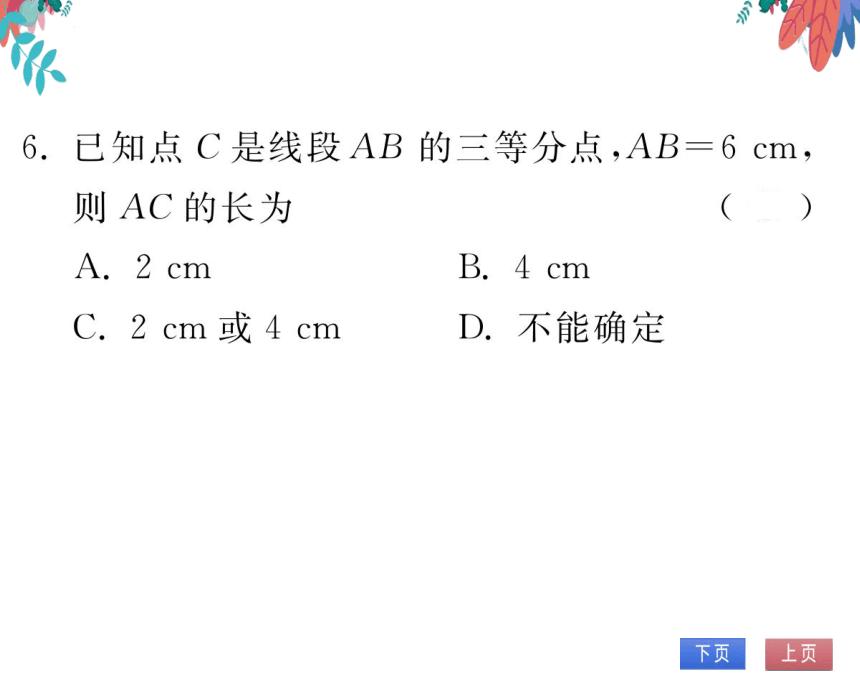 6. 已知点 $C$ 是线段 $AB$ 的三等分点，$AB=6$ cm，则 $AC$ 的长为 (　　)

A. 2 cm
B. 4 cm
C. 2 cm 或 4 cm
D. 不能确定

下页
上页